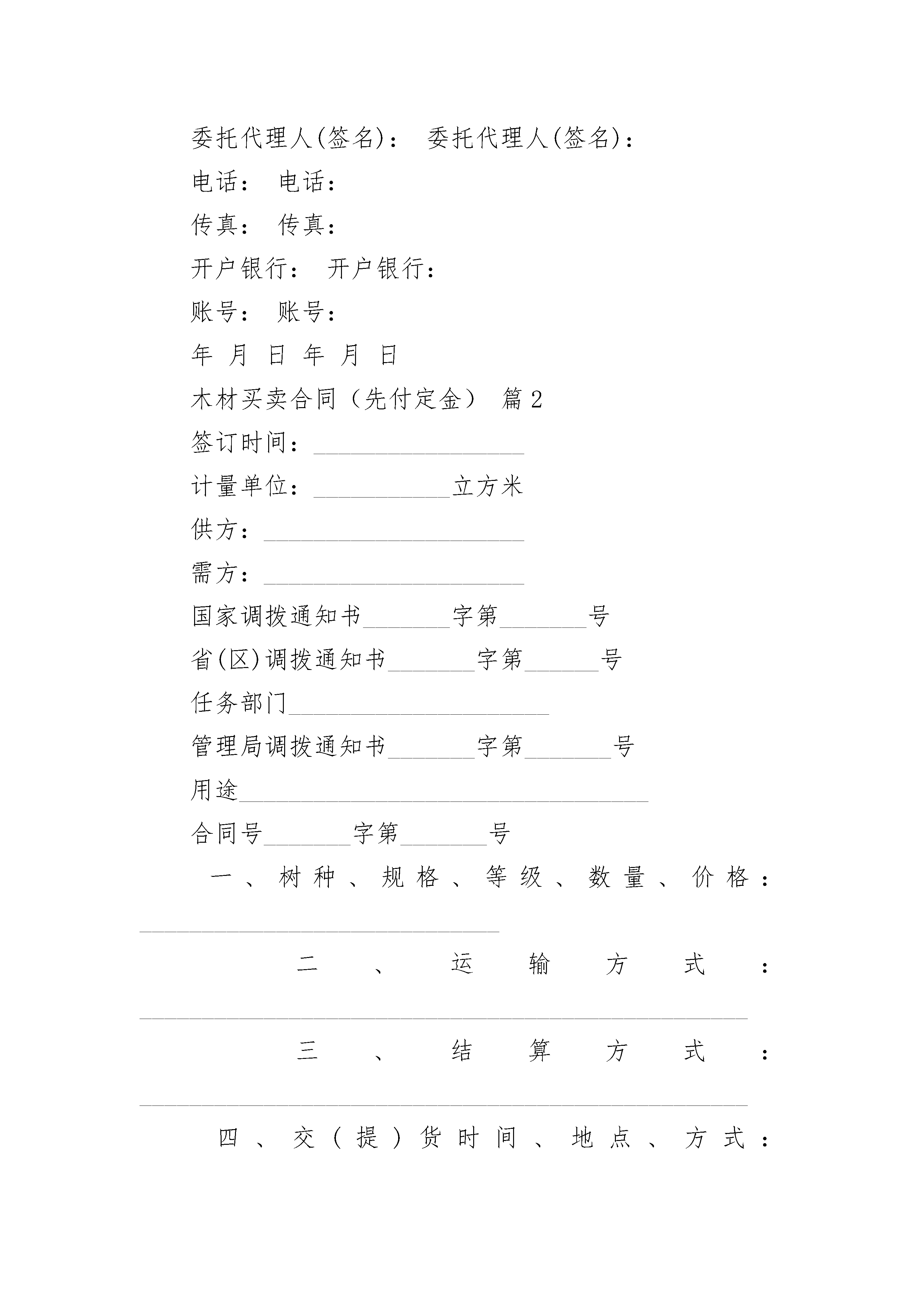 委托代理人(签名)： 委托代理人(签名)：

电话： 电话：

传真： 传真：

开户银行： 开户银行：

账号： 账号：

年 月 日 年 月 日

木材买卖合同（先付定金） 篇2

签订时间：_________________

计量单位：___________立方米

供方：_____________________

需方：_____________________

国家调拨通知书_______字第_______号

省(区)调拨通知书_______字第______号

任务部门_____________________

管理局调拨通知书_______字第_______号

用途_________________________________

合同号_______字第_______号

一、树种、规格、等级、数量、价格：_____________________________

二、运输方式：_________________________________________________

三、结算方式：_________________________________________________

四、交（提）货时间、地点、方式：